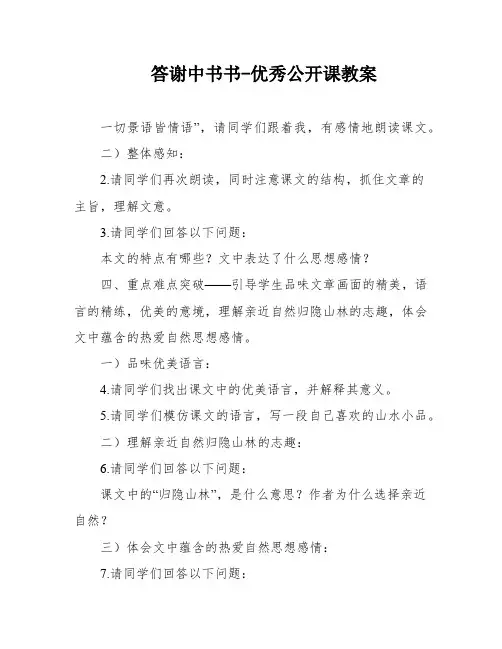 答谢中书书-优秀公开课教案

一切景语皆情语”，请同学们跟着我，有感情地朗读课文。

二）整体感知：

2.请同学们再次朗读，同时注意课文的结构，抓住文章的主旨，理解文意。

3.请同学们回答以下问题：

本文的特点有哪些？文中表达了什么思想感情？

四、重点难点突破——引导学生品味文章画面的精美，语言的精练，优美的意境，理解亲近自然归隐山林的志趣，体会文中蕴含的热爱自然思想感情。

一）品味优美语言：

4.请同学们找出课文中的优美语言，并解释其意义。

5.请同学们模仿课文的语言，写一段自己喜欢的山水小品。

二）理解亲近自然归隐山林的志趣：

6.请同学们回答以下问题：

课文中的“归隐山林”，是什么意思？作者为什么选择亲近自然？

三）体会文中蕴含的热爱自然思想感情：

7.请同学们回答以下问题：